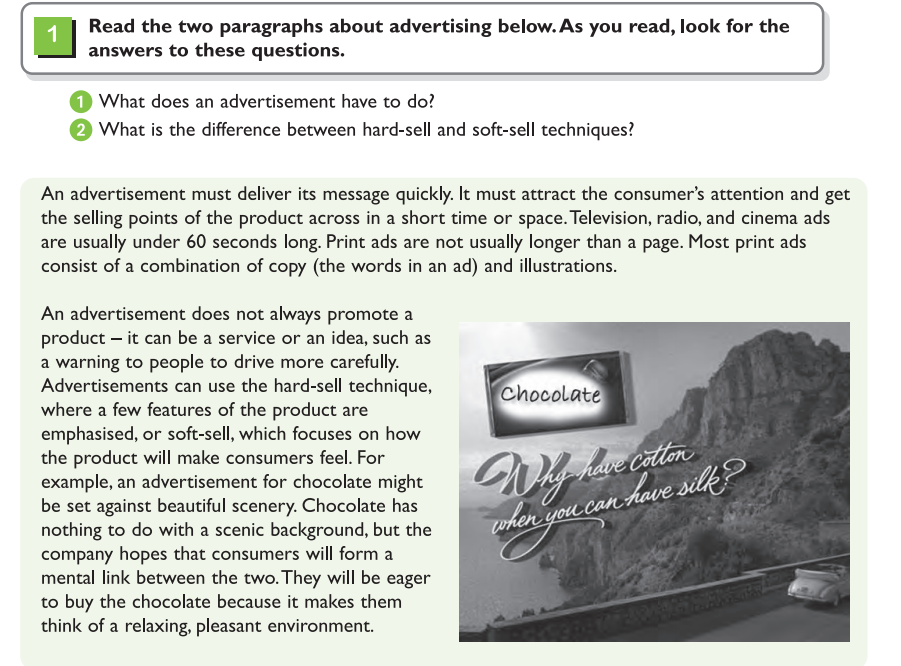 1 Read the two paragraphs about advertising below. As you read, look for the answers to these questions.

1 What does an advertisement have to do?
2 What is the difference between hard-sell and soft-sell techniques?

An advertisement must deliver its message quickly. It must attract the consumer's attention and get the selling points of the product across in a short time or space. Television, radio, and cinema ads are usually under 60 seconds long. Print ads are not usually longer than a page. Most print ads consist of a combination of copy (the words in an ad) and illustrations.

An advertisement does not always promote a product – it can be a service or an idea, such as a warning to people to drive more carefully. Advertisements can use the hard-sell technique, where a few features of the product are emphasised, or soft-sell, which focuses on how the product will make consumers feel. For example, an advertisement for chocolate might be set against beautiful scenery. Chocolate has nothing to do with a scenic background, but the company hopes that consumers will form a mental link between the two. They will be eager to buy the chocolate because it makes them think of a relaxing, pleasant environment.

Chocolate

Why have cotton when you can have silk?